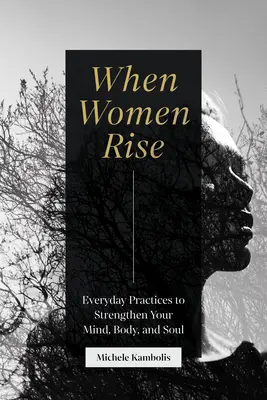 When Women Rise

Everyday Practices to Strengthen Your Mind, Body, and Soul

Michele Kambolis